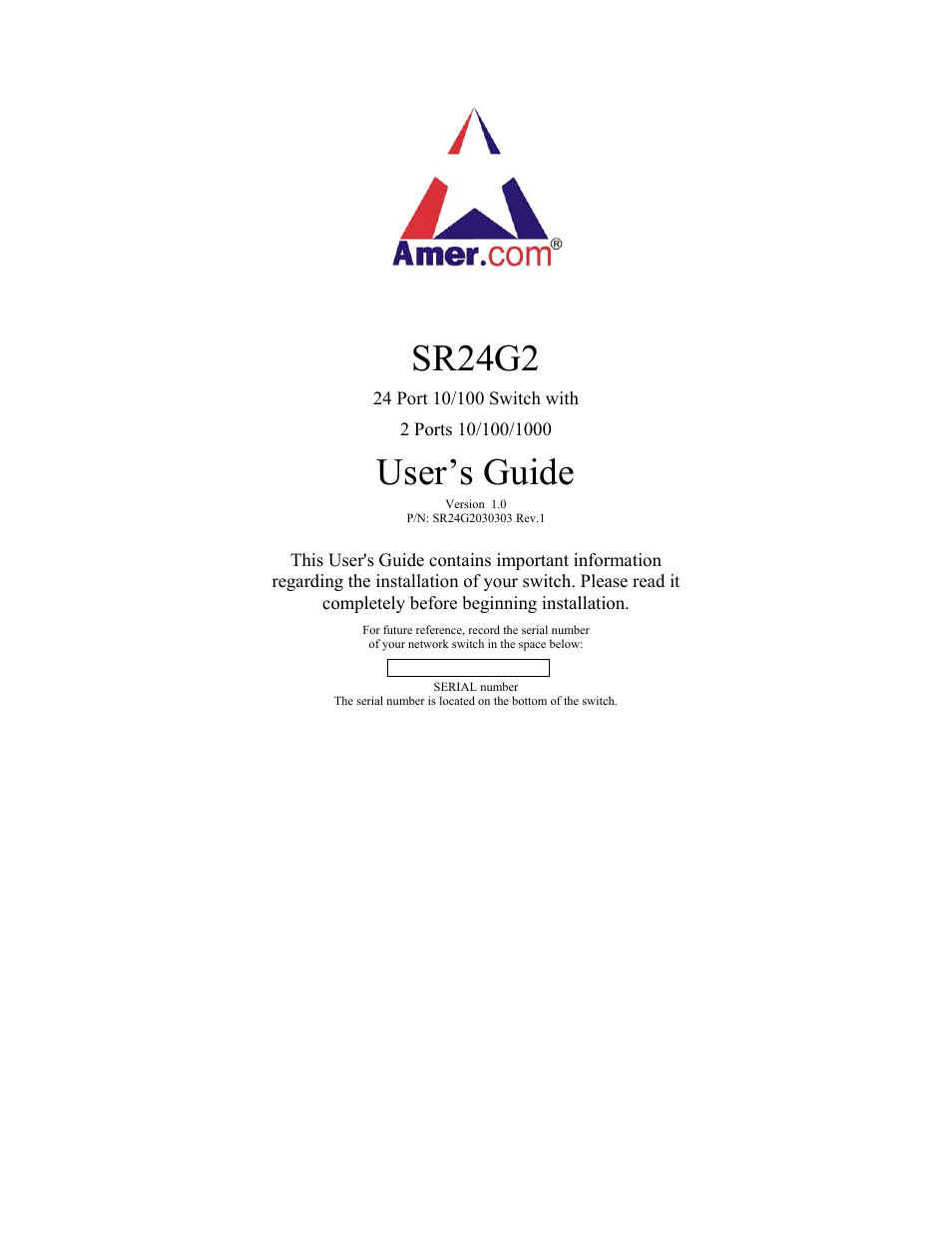 Amer.com®

SR24G2

24 Port 10/100 Switch with

2 Ports 10/100/1000

User’s Guide

Version 1.0
P/N: SR24G2030303 Rev.1

This User's Guide contains important information regarding the installation of your switch. Please read it completely before beginning installation.

For future reference, record the serial number of your network switch in the space below:

SERIAL number
The serial number is located on the bottom of the switch.